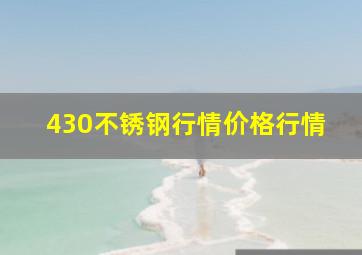 430不锈钢行情价格行情